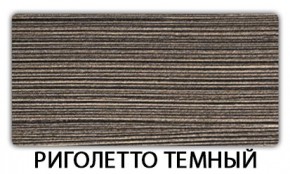 РИГОЛЕТТО ТЕМНЫЙ